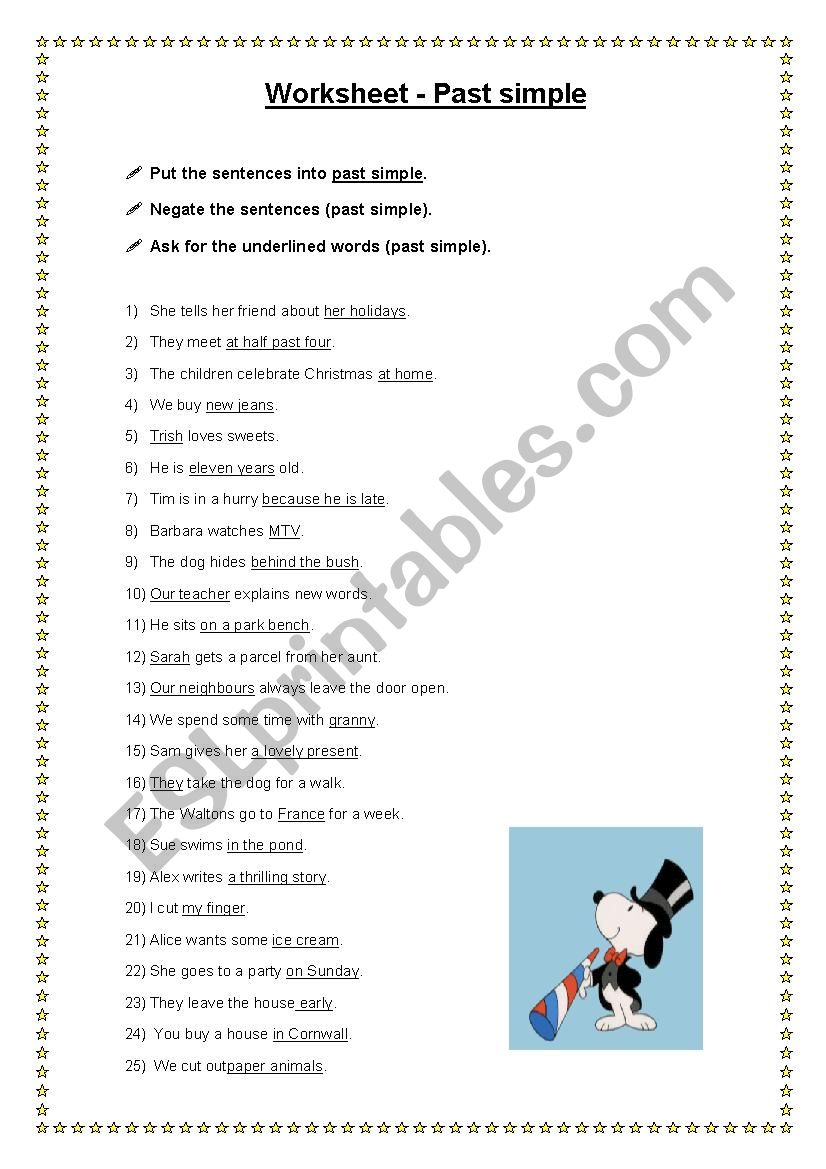 Worksheet - Past simple

Put the sentences into past simple.

Negate the sentences (past simple).

Ask for the underlined words (past simple).

1) She tells her friend about her holidays.
2) They meet at half past four.
3) The children celebrate Christmas at home.
4) We buy new jeans.
5) Trish loves sweets.
6) He is eleven years old.
7) Tim is in a hurry because he is late.
8) Barbara watches MTV.
9) The dog hides behind the bush.
10) Our teacher explains new words.
11) He sits on a park bench.
12) Sarah gets a parcel from her aunt.
13) Our neighbours always leave the door open.
14) We spend some time with granny.
15) Sam gives her a lovely present.
16) They take the dog for a walk.
17) The Waltons go to France for a week.
18) Sue swims in the pond.
19) Alex writes a thrilling story.
20) I cut my finger.
21) Alice wants some ice cream.
22) She goes to a party on Sunday.
23) They leave the house early.
24) You buy a house in Cornwall.
25) We cut outpaper animals.

ESLprintables.com